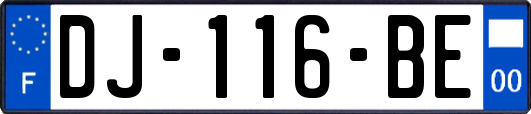 F
DJ-116-BE
00